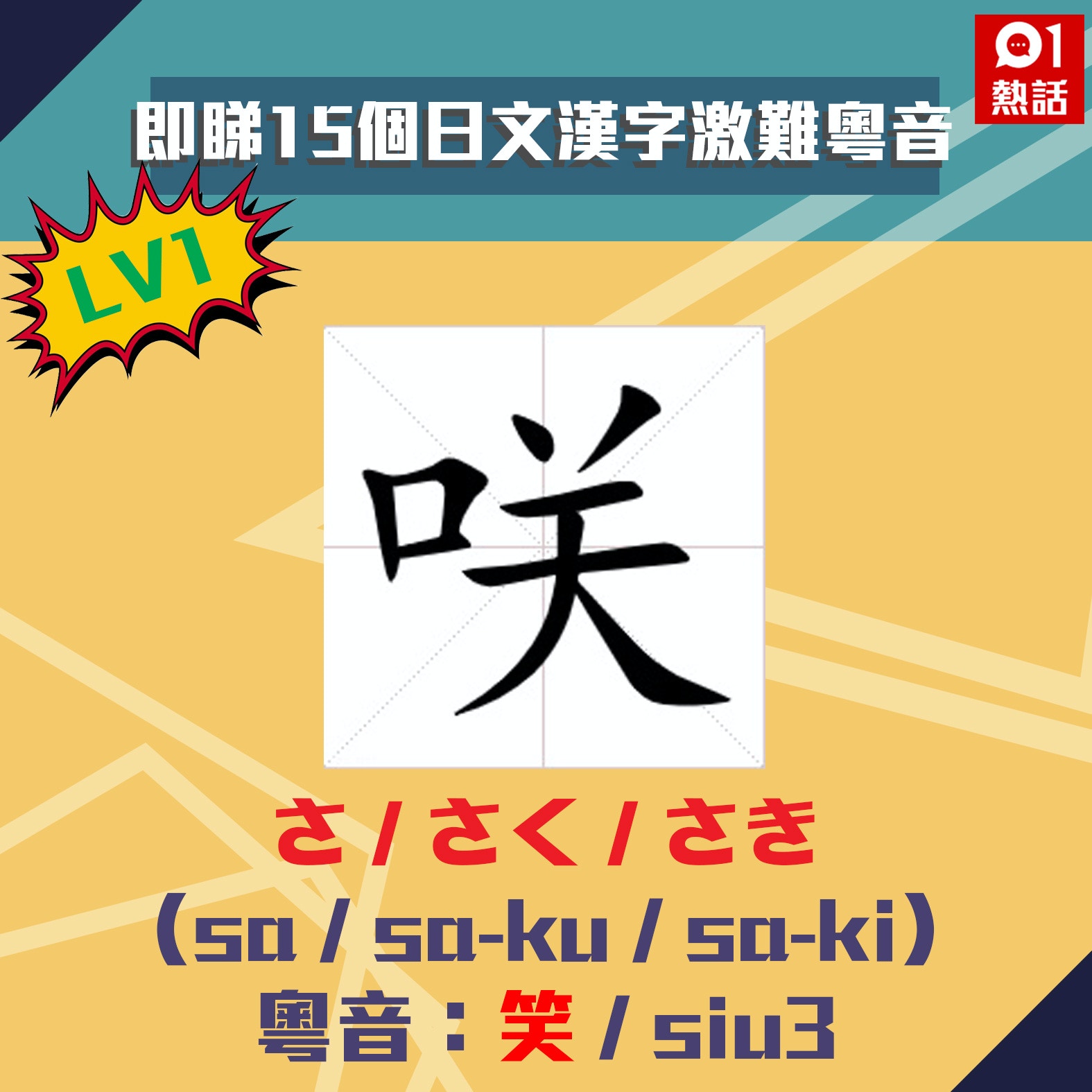 01
熱話

即睇15個日文漢字激難粵音

LV1

咲

さ / さく / さき
（sa / sa-ku / sa-ki）
粵音：笑 / siu3